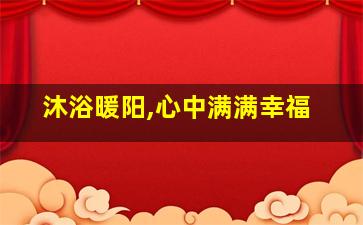 沐浴暖阳,心中满满幸福